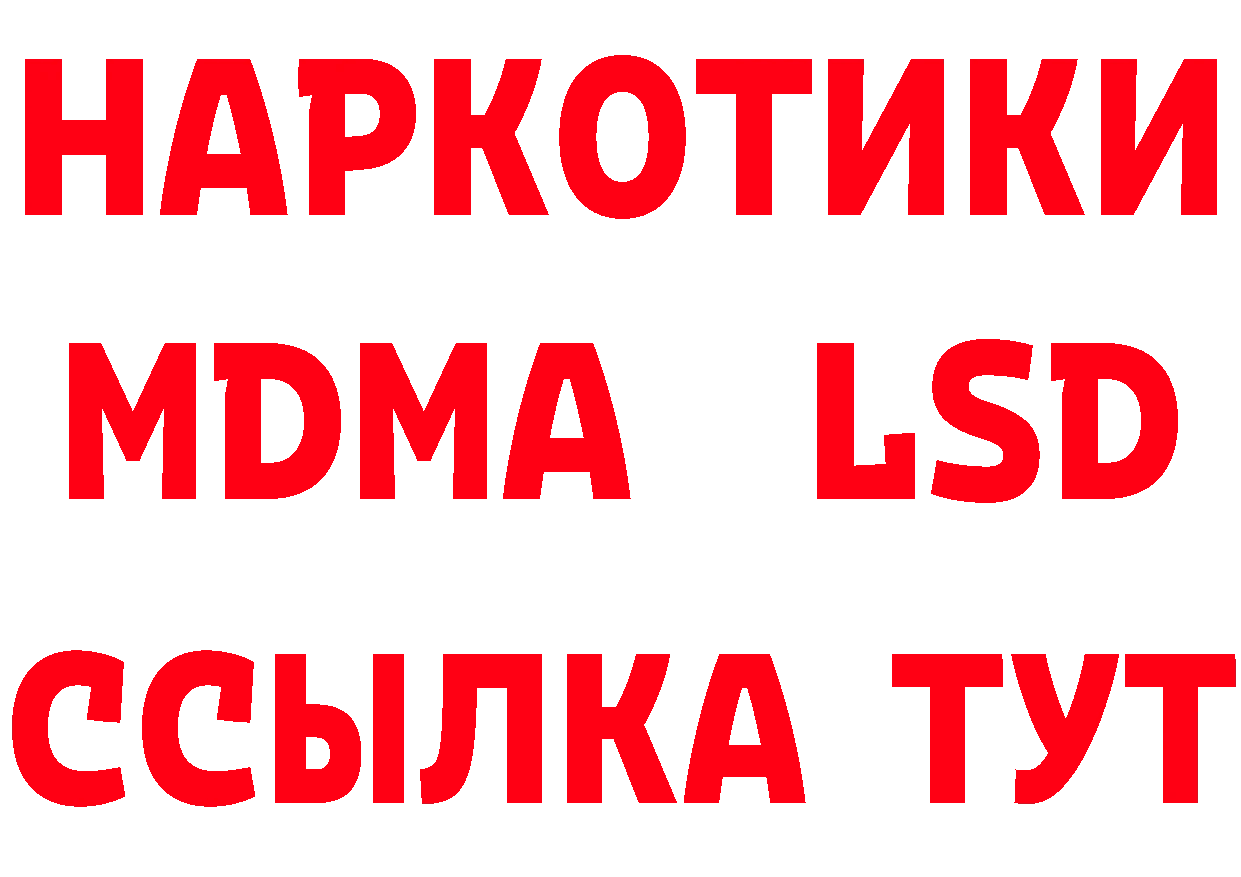 НАРКОТИКИ
MDMA LSD
ССЫЛКА ТУТ